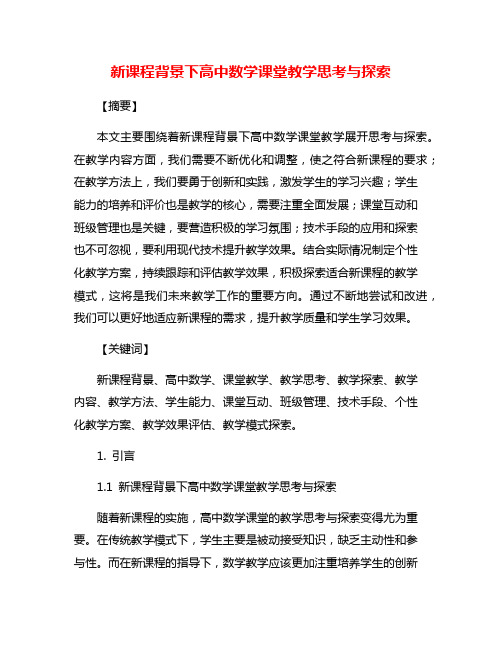 新课程背景下高中数学课堂教学思考与探索

【摘要】

本文主要围绕着新课程背景下高中数学课堂教学展开思考与探索。在教学内容方面，我们需要不断优化和调整，使之符合新课程的要求；在教学方法上，我们要勇于创新和实践，激发学生的学习兴趣；学生能力的培养和评价也是教学的核心，需要注重全面发展；课堂互动和班级管理也是关键，要营造积极的学习氛围；技术手段的应用和探索也不可忽视，要利用现代技术提升教学效果。结合实际情况制定个性化教学方案，持续跟踪和评估教学效果，积极探索适合新课程的教学模式，这将是我们未来教学工作的重要方向。通过不断地尝试和改进，我们可以更好地适应新课程的需求，提升教学质量和学生学习效果。

【关键词】

新课程背景、高中数学、课堂教学、教学思考、教学探索、教学内容、教学方法、学生能力、课堂互动、班级管理、技术手段、个性化教学方案、教学效果评估、教学模式探索。

1. 引言

1.1 新课程背景下高中数学课堂教学思考与探索

随着新课程的实施，高中数学课堂的教学思考与探索变得尤为重要。在传统教学模式下，学生主要是被动接受知识，缺乏主动性和参与性。而在新课程的指导下，数学教学应该更加注重培养学生的创新